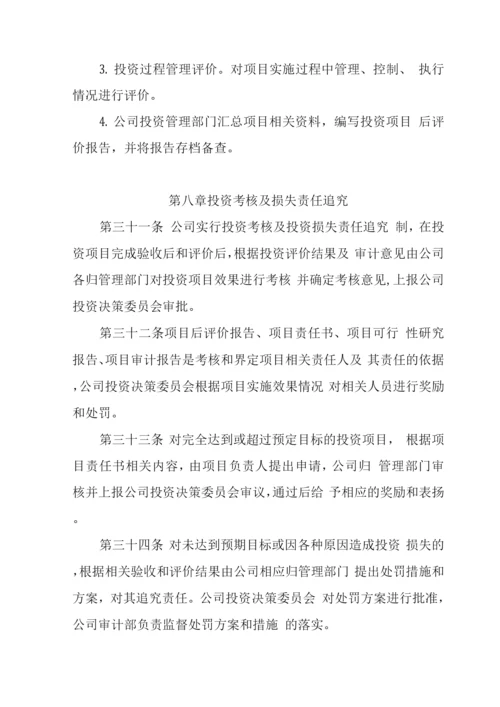 3. 投资过程管理评价。对项目实施过程中管理、控制、 执行情况进行评价。

4. 公司投资管理部门汇总项目相关资料，编写投资项目 后评价报告，并将报告存档备查。

第八章投资考核及损失责任追究

第三十一条 公司实行投资考核及投资损失责任追究 制，在投资项目完成验收后和评价后，根据投资评价结果及 审计意见由公司各归管理部门对投资项目效果进行考核 并确定考核意见，上报公司投资决策委员会审批。

第三十二条项目后评价报告、项目责任书、项目可行 性研究报告、项目审计报告是考核和界定项目相关责任人及 其责任的依据，公司投资决策委员会根据项目实施效果情况 对相关人员进行奖励和处罚。

第三十三条 对完全达到或超过预定目标的投资项目， 根据项目责任书相关内容，由项目负责人提出申请，公司归 管理部门审核并上报公司投资决策委员会审议，通过后给 予相应的奖励和表扬。

第三十四条 对未达到预期目标或因各种原因造成投资 损失的，根据相关验收和评价结果由公司相应归管理部门 提出处罚措施和方案，对其追究责任。公司投资决策委员会 对处罚方案进行批准，公司审计部负责监督处罚方案和措施 的落实。